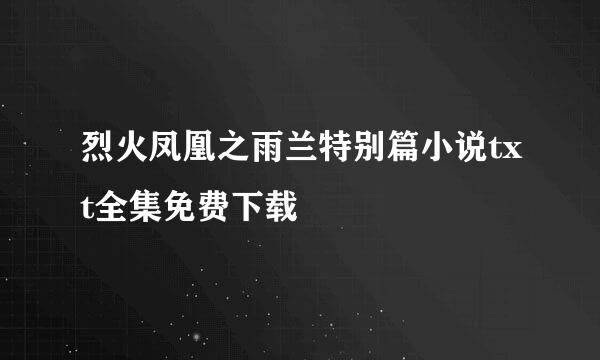 烈火凤凰之雨兰特别篇小说txt全集免费下载